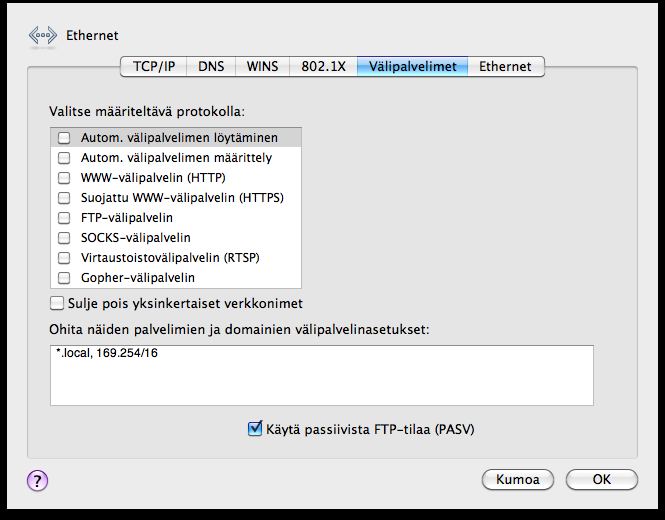 Ethernet

TCP/IP DNS WINS 802.1X Välipalvelimet Ethernet

Valitse määriteltävä protokolla:

Autom. välipalvelimen löytäminen
Autom. välipalvelimen määrittely
WWW-välipalvelin (HTTP)
Suojattu WWW-välipalvelin (HTTPS)
FTP-välipalvelin
SOCKS-välipalvelin
Virtaustoistovälipalvelin (RTSP)
Gopher-välipalvelin

Sulje pois yksinkertaiset verkkonimet

Ohita näiden palvelimien ja domainien välipalvelinasetukset:

*.local, 169.254/16

Käytä passiivista FTP-tilaa (PASV)

?

Kumoa

OK